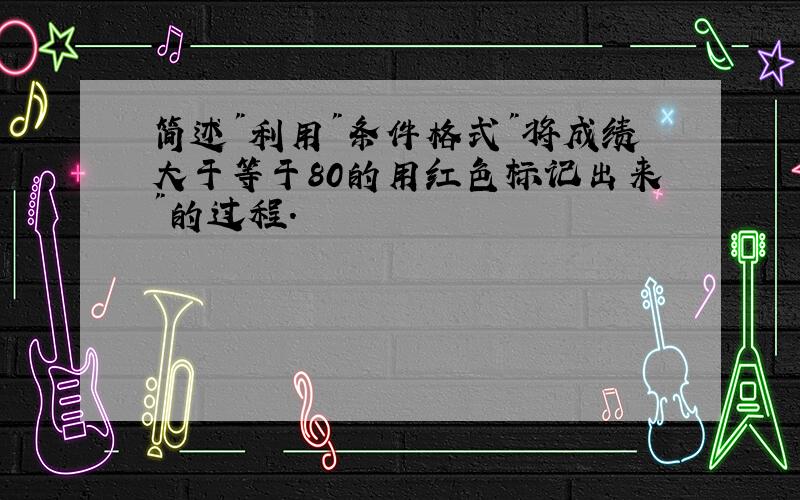 简述"利用"条件格式"将成绩大于等于80的用红色标记出来"的过程.